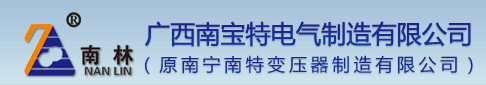 ®
南林
NAN LIN
广西南宝特电气制造有限公司
（原南宁南特变压器制造有限公司）